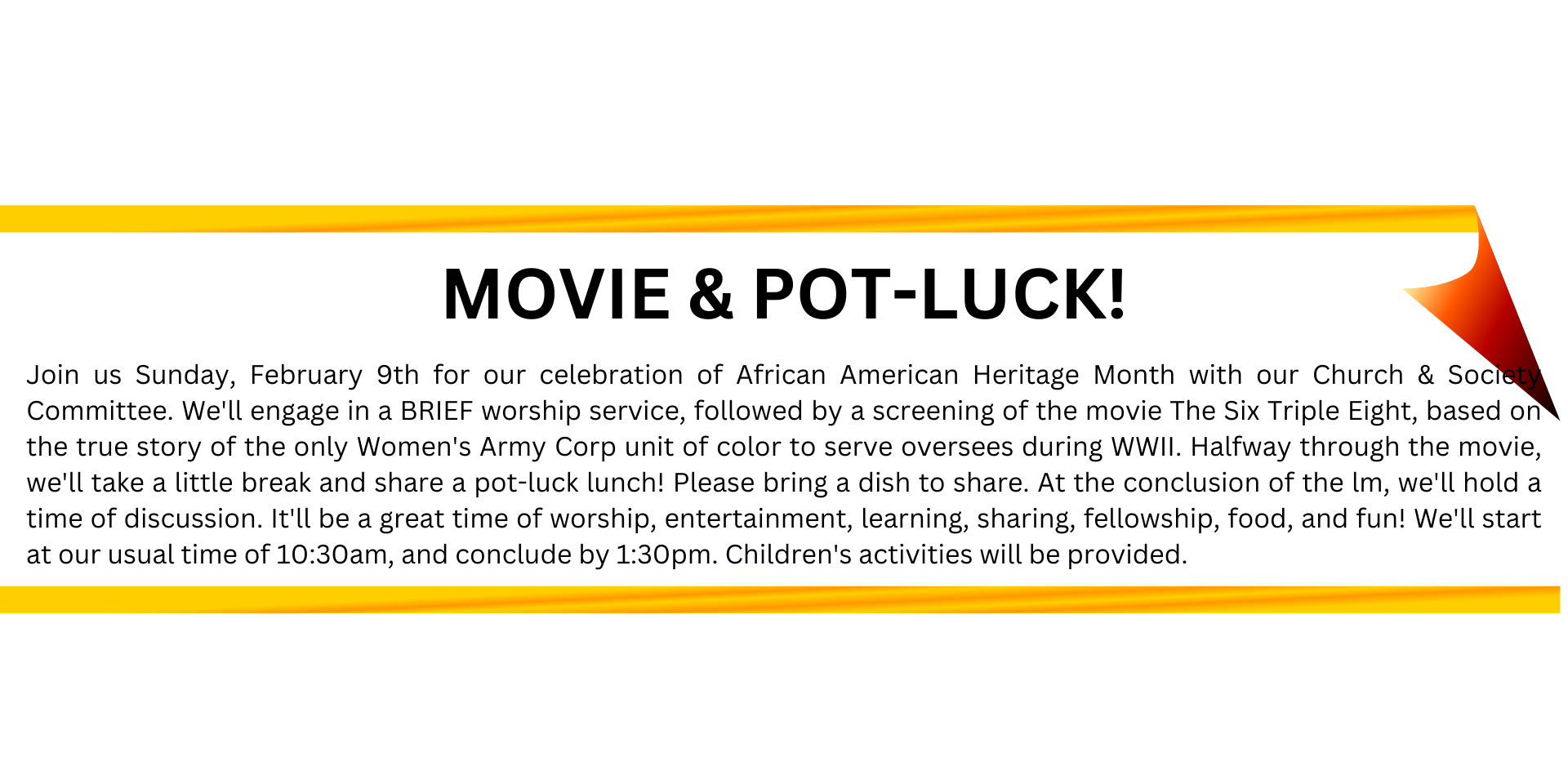 MOVIE & POT-LUCK!

Join us Sunday, February 9th for our celebration of African American Heritage Month with our Church & Society Committee. We'll engage in a BRIEF worship service, followed by a screening of the movie The Six Triple Eight, based on the true story of the only Women's Army Corp unit of color to serve oversees during WWII. Halfway through the movie, we'll take a little break and share a pot-luck lunch! Please bring a dish to share. At the conclusion of the lm, we'll hold a time of discussion. It'll be a great time of worship, entertainment, learning, sharing, fellowship, food, and fun! We'll start at our usual time of 10:30am, and conclude by 1:30pm. Children's activities will be provided.